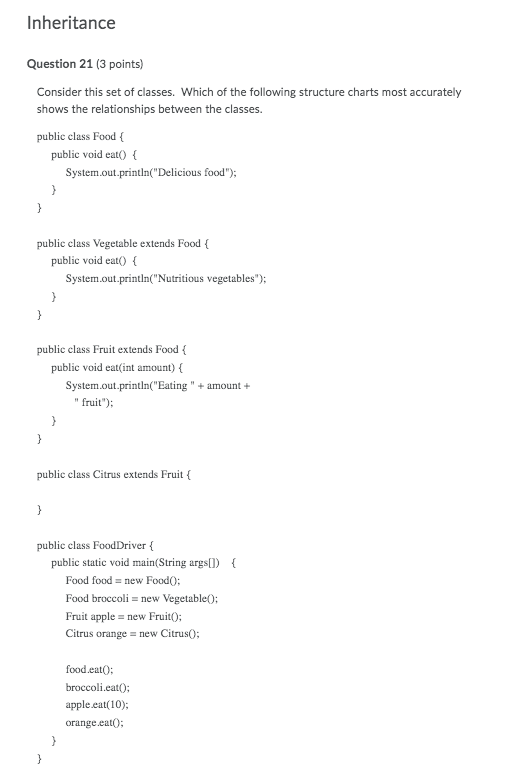 Inheritance

Question 21 (3 points)

Consider this set of classes. Which of the following structure charts most accurately shows the relationships between the classes.

public class Food {
    public void eat() {
        System.out.println("Delicious food");
    }
}

public class Vegetable extends Food {
    public void eat() {
        System.out.println("Nutritious vegetables");
    }
}

public class Fruit extends Food {
    public void eat(int amount) {
        System.out.println("Eating " + amount +
        " fruit");
    }
}

public class Citrus extends Fruit {

}

public class FoodDriver {
    public static void main(String args[]) {
        Food food = new Food();
        Food broccoli = new Vegetable();
        Fruit apple = new Fruit();
        Citrus orange = new Citrus();

        food.eat();
        broccoli.eat();
        apple.eat(10);
        orange.eat();
    }
}